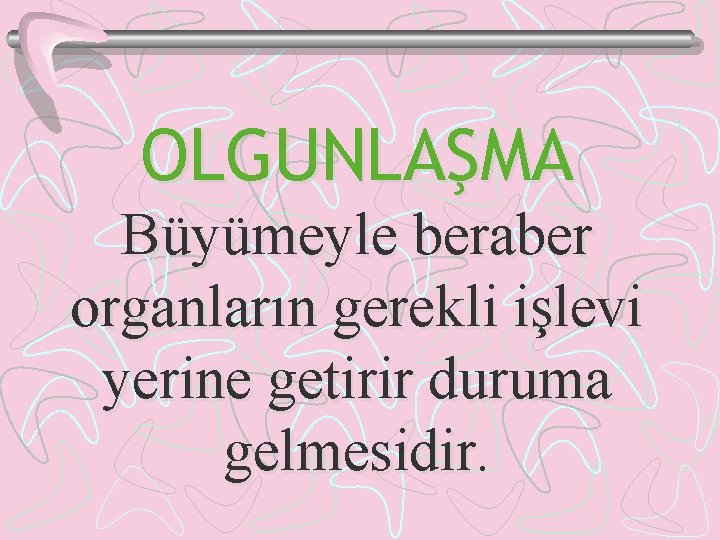 OLGUNLAŞMA

Büyümeyle beraber organların gerekli işlevi yerine getirir duruma gelmesidir.